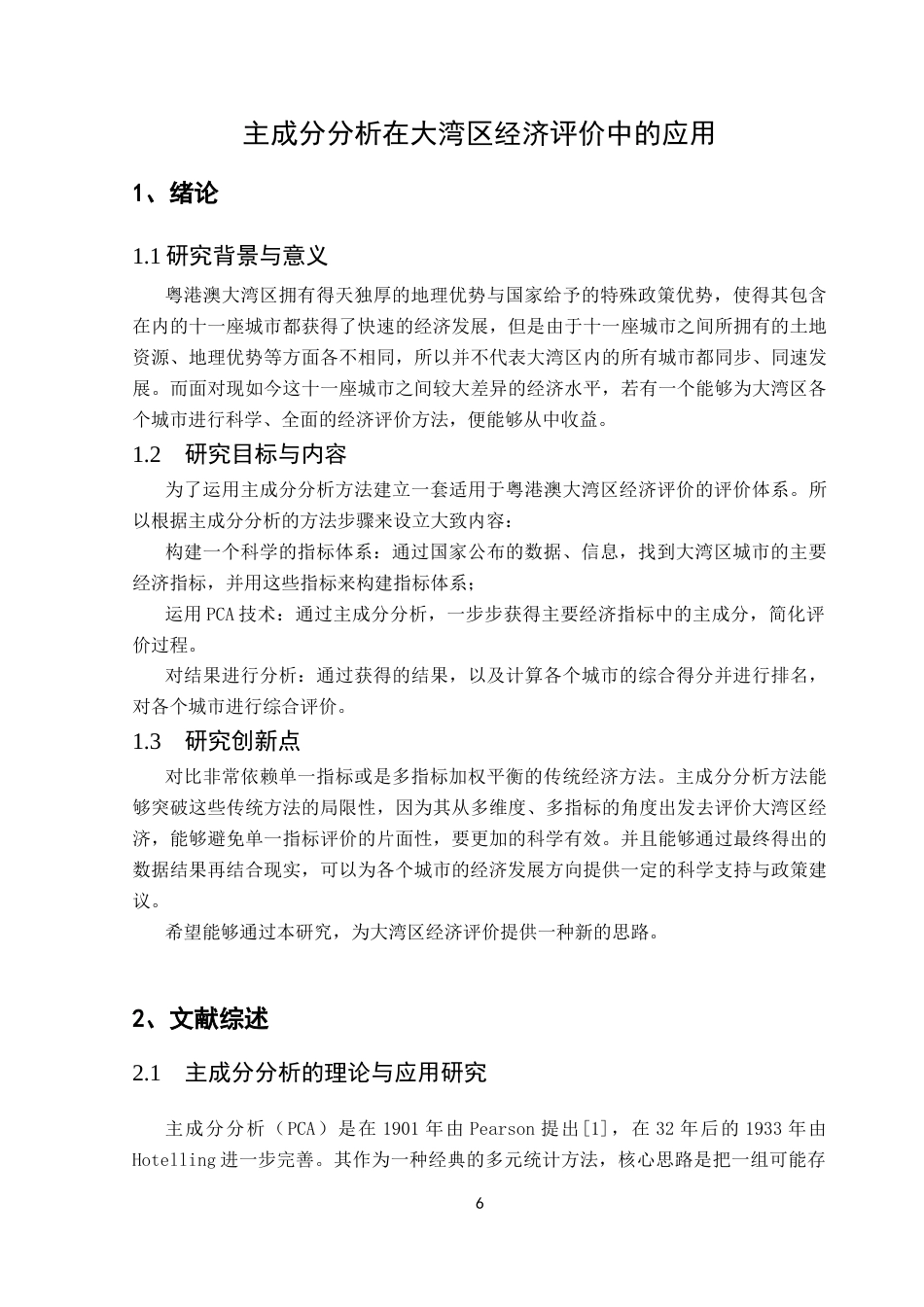 主成分分析在大湾区经济评价中的应用

1、绪论

1.1 研究背景与意义

粤港澳大湾区拥有得天独厚的地理优势与国家给予的特殊政策优势，使得其包含在内的十一座城市都获得了快速的经济发展，但是由于十一座城市之间所拥有的土地资源、地理优势等方面各不相同，所以并不代表大湾区内的所有城市都同步、同速发展。而面对现如今这十一座城市之间较大差异的经济水平，若有一个能够为大湾区各个城市进行科学、全面的经济评价方法，便能够从中收益。

1.2 研究目标与内容

为了运用主成分分析方法建立一套适用于粤港澳大湾区经济评价的评价体系。所以根据主成分分析的方法步骤来设立大致内容：

构建一个科学的指标体系：通过国家公布的数据、信息，找到大湾区城市的主要经济指标，并用这些指标来构建指标体系；

运用 PCA 技术：通过主成分分析，一步步获得主要经济指标中的主成分，简化评价过程。

对结果进行分析：通过获得的结果，以及计算各个城市的综合得分并进行排名，对各个城市进行综合评价。

1.3 研究创新点

对比非常依赖单一指标或是多指标加权平衡的传统经济方法。主成分分析方法能够突破这些传统方法的局限性，因为其从多维度、多指标的角度出发去评价大湾区经济，能够避免单一指标评价的片面性，要更加的科学有效。并且能够通过最终得出的数据结果再结合现实，可以为各个城市的经济发展方向提供一定的科学支持与政策建议。

希望能够通过本研究，为大湾区经济评价提供一种新的思路。

2、文献综述

2.1 主成分分析的理论与应用研究

主成分分析（PCA）是在 1901 年由 Pearson 提出[1]，在 32 年后的 1933 年由 Hotelling 进一步完善。其作为一种经典的多元统计方法，核心思路是把一组可能存

6